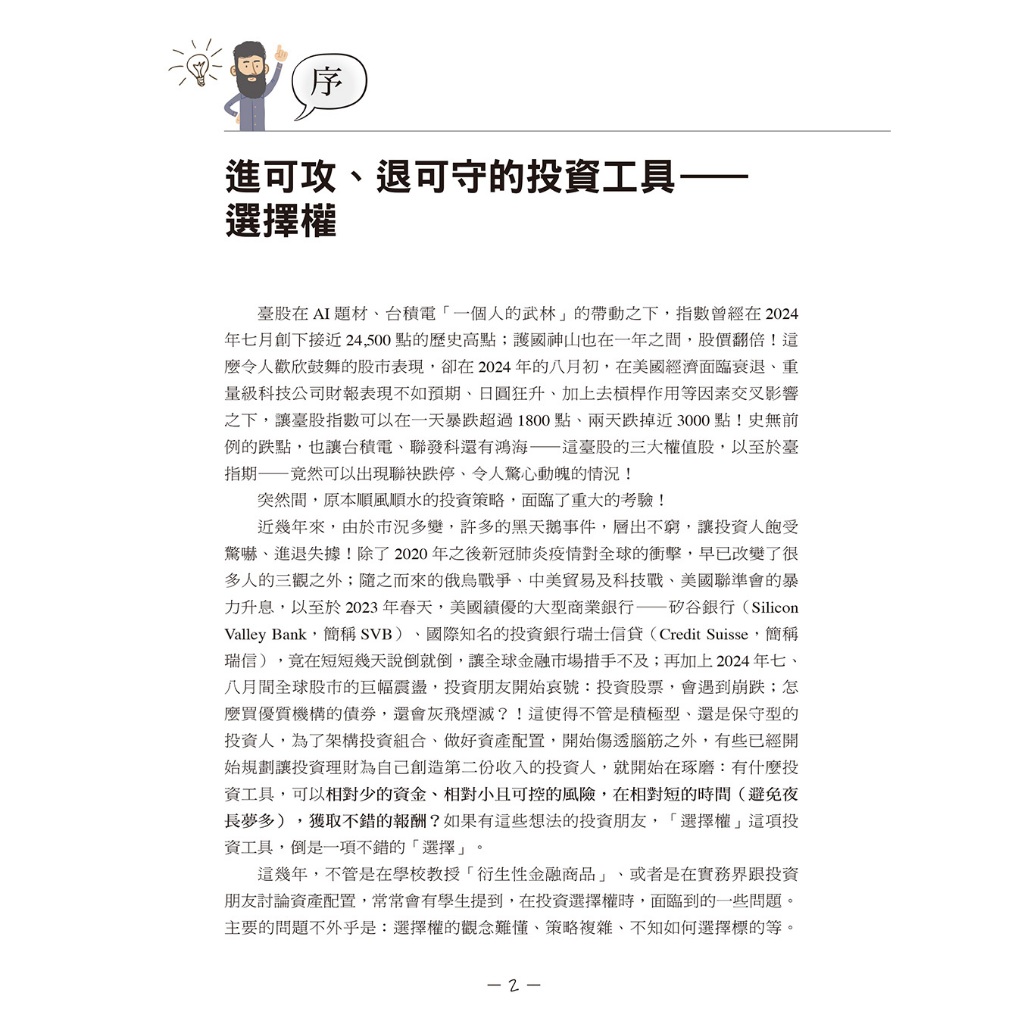 序

進可攻、退可守的投資工具——選擇權

臺股在 AI 題材、台積電「一個人的武林」的帶動之下，指數曾經在 2024 年七月創下接近 24,500 點的歷史高點；護國神山也在一年之間，股價翻倍！這麼令人歡欣鼓舞的股市表現，卻在 2024 年的八月初，在美國經濟面臨衰退、重量級科技公司財報表現不如預期、日圓狂升、加上去槓桿作用等因素交叉影響之下，讓臺股指數可以在一天暴跌超過 1800 點、兩天跌掉近 3000 點！史無前例的跌點，也讓台積電、聯發科還有鴻海——這臺股的三大權值股，以至於臺指期——竟然可以出現聯袂跌停、令人驚心動魄的情況！

突然間，原本順風順水的投資策略，面臨了重大的考驗！

近幾年來，由於市況多變，許多的黑天鵝事件，層出不窮，讓投資人飽受驚嚇、進退失據！除了 2020 年之後新冠肺炎疫情對全球的衝擊，早已改變了很多人的三觀之外；隨之而來的俄烏戰爭、中美貿易及科技戰、美國聯準會的暴力升息，以至於 2023 年春天，美國績優的大型商業銀行——矽谷銀行（Silicon Valley Bank，簡稱 SVB）、國際知名的投資銀行瑞士信貸（Credit Suisse，簡稱瑞信），竟在短短幾天說倒就倒，讓全球金融市場措手不及；再加上 2024 年七、八月間全球股市的巨幅震盪，投資朋友開始哀號：投資股票，會遇到崩跌；怎麼買優質機構的債券，還會灰飛煙滅？！這使得不管是積極型、還是保守型的投資人，為了架構投資組合、做好資產配置，開始傷透腦筋之外，有些已經開始規劃讓投資理財為自己創造第二份收入的投資人，就開始在琢磨：有什麼投資工具，可以相對少的資金、相對小且可控的風險，在相對短的時間（避免夜長夢多），獲取不錯的報酬？如果有這些想法的投資朋友，「選擇權」這項投資工具，倒是一項不錯的「選擇」。

這幾年，不管是在學校教授「衍生性金融商品」、或者是在實務界跟投資朋友討論資產配置，常常會有學生提到，在投資選擇權時，面臨到的一些問題。主要的問題不外乎是：選擇權的觀念難懂、策略複雜、不知如何選擇標的等。

— 2 —